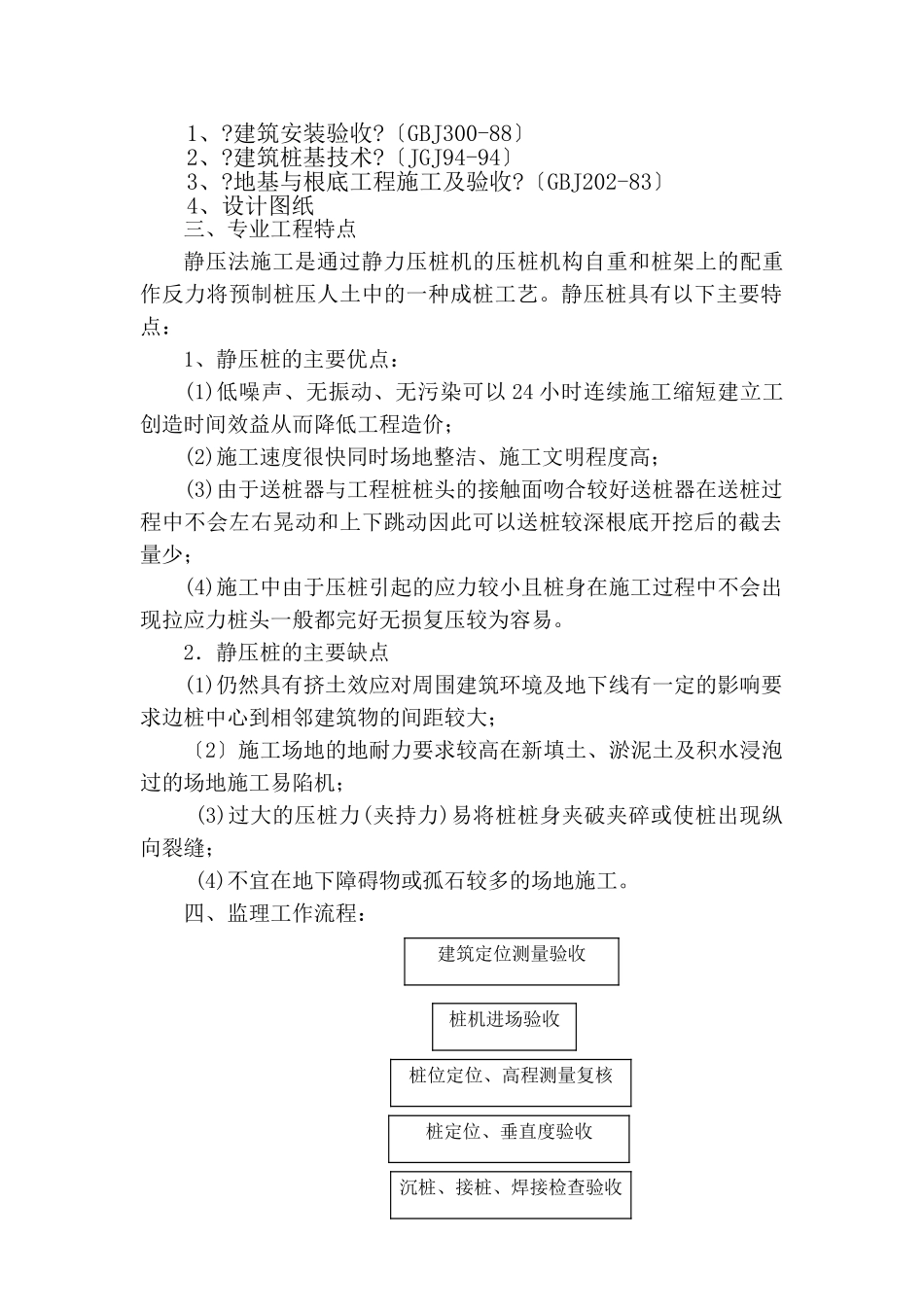 1、?建筑安装验收?〔GBJ300-88〕
2、?建筑桩基技术?〔JGJ94-94〕
3、?地基与根底工程施工及验收?〔GBJ202-83〕
4、设计图纸
三、专业工程特点

静压法施工是通过静力压桩机的压桩机构自重和桩架上的配重作反力将预制桩压人土中的一种成桩工艺。静压桩具有以下主要特点：

1、静压桩的主要优点：

(1)低噪声、无振动、无污染可以24小时连续施工缩短建立工创造时间效益从而降低工程造价；

(2)施工速度很快同时场地整洁、施工文明程度高；

(3)由于送桩器与工程桩桩头的接触面吻合较好送桩器在送桩过程中不会左右晃动和上下跳动因此可以送桩较深根底开挖后的截去量少；

(4)施工中由于压桩引起的应力较小且桩身在施工过程中不会出现拉应力桩头一般都完好无损复压较为容易。

2．静压桩的主要缺点

(1)仍然具有挤土效应对周围建筑环境及地下线有一定的影响要求边桩中心到相邻建筑物的间距较大；

〔2〕施工场地的地耐力要求较高在新填土、淤泥土及积水浸泡过的场地施工易陷机；

(3)过大的压桩力(夹持力)易将桩桩身夹破夹碎或使桩出现纵向裂缝；

(4)不宜在地下障碍物或孤石较多的场地施工。

四、监理工作流程：

建筑定位测量验收

桩机进场验收

桩位定位、高程测量复核

桩定位、垂直度验收

沉桩、接桩、焊接检查验收